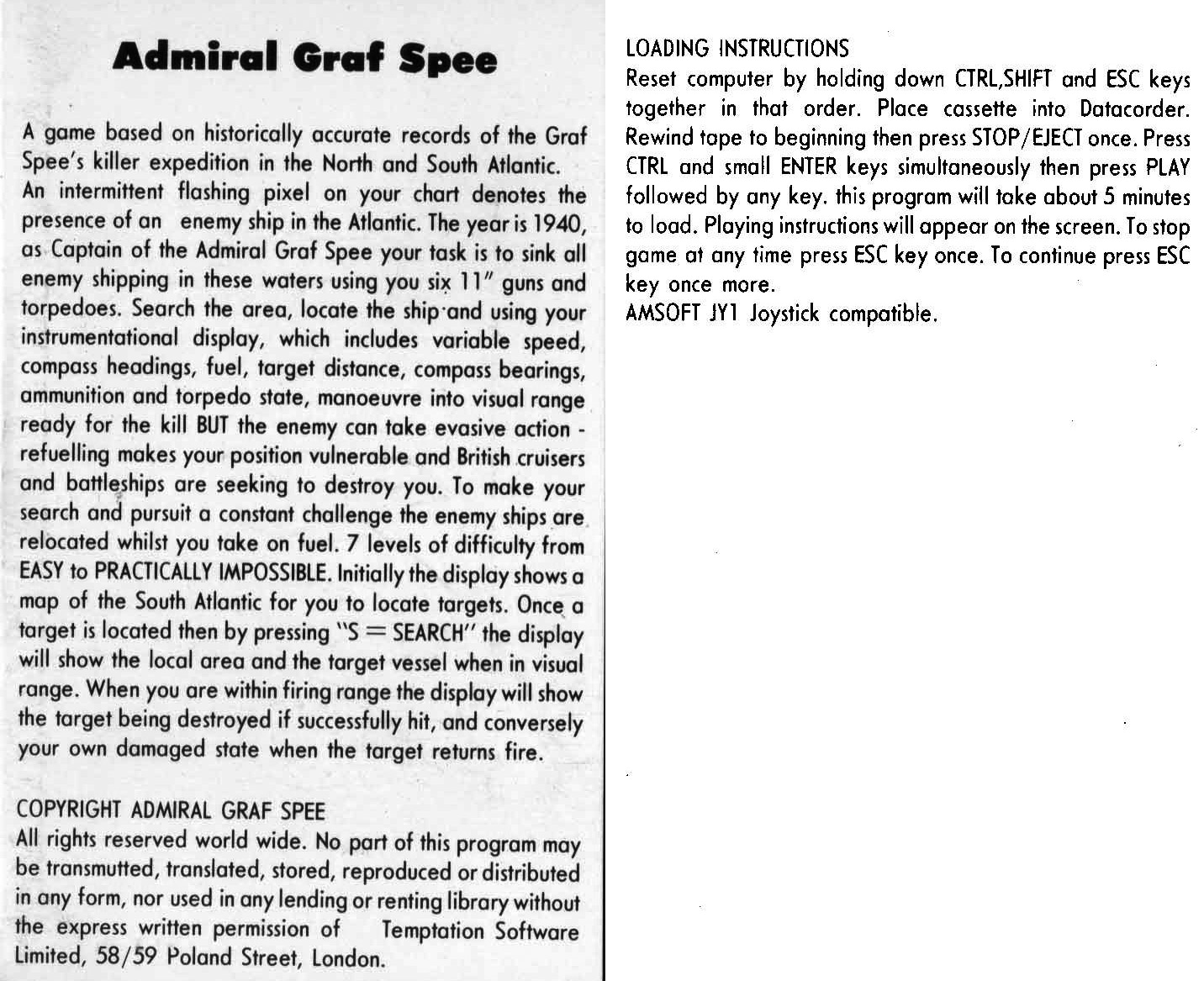 Admiral Graf Spee

A game based on historically accurate records of the Graf Spee's killer expedition in the North and South Atlantic.
An intermittent flashing pixel on your chart denotes the presence of an enemy ship in the Atlantic. The year is 1940, as Captain of the Admiral Graf Spee your task is to sink all enemy shipping in these waters using you six 11" guns and torpedoes. Search the area, locate the ship and using your instrumentational display, which includes variable speed, compass headings, fuel, target distance, compass bearings, ammunition and torpedo state, manoeuvre into visual range ready for the kill BUT the enemy can take evasive action - refuelling makes your position vulnerable and British cruisers and battleships are seeking to destroy you. To make your search and pursuit a constant challenge the enemy ships are relocated whilst you take on fuel. 7 levels of difficulty from EASY to PRACTICALLY IMPOSSIBLE. Initially the display shows a map of the South Atlantic for you to locate targets. Once a target is located then by pressing "S = SEARCH" the display will show the local area and the target vessel when in visual range. When you are within firing range the display will show the target being destroyed if successfully hit, and conversely your own damaged state when the target returns fire.

COPYRIGHT ADMIRAL GRAF SPEE
All rights reserved world wide. No part of this program may be transmutted, translated, stored, reproduced or distributed in any form, nor used in any lending or renting library without the express written permission of Temptation Software Limited, 58/59 Poland Street, London.

LOADING INSTRUCTIONS
Reset computer by holding down CTRL,SHIFT and ESC keys together in that order. Place cassette into Datacorder. Rewind tape to beginning then press STOP/EJECT once. Press CTRL and small ENTER keys simultaneously then press PLAY followed by any key. this program will take about 5 minutes to load. Playing instructions will appear on the screen. To stop game at any time press ESC key once. To continue press ESC key once more.
AMSOFT JY1 Joystick compatible.